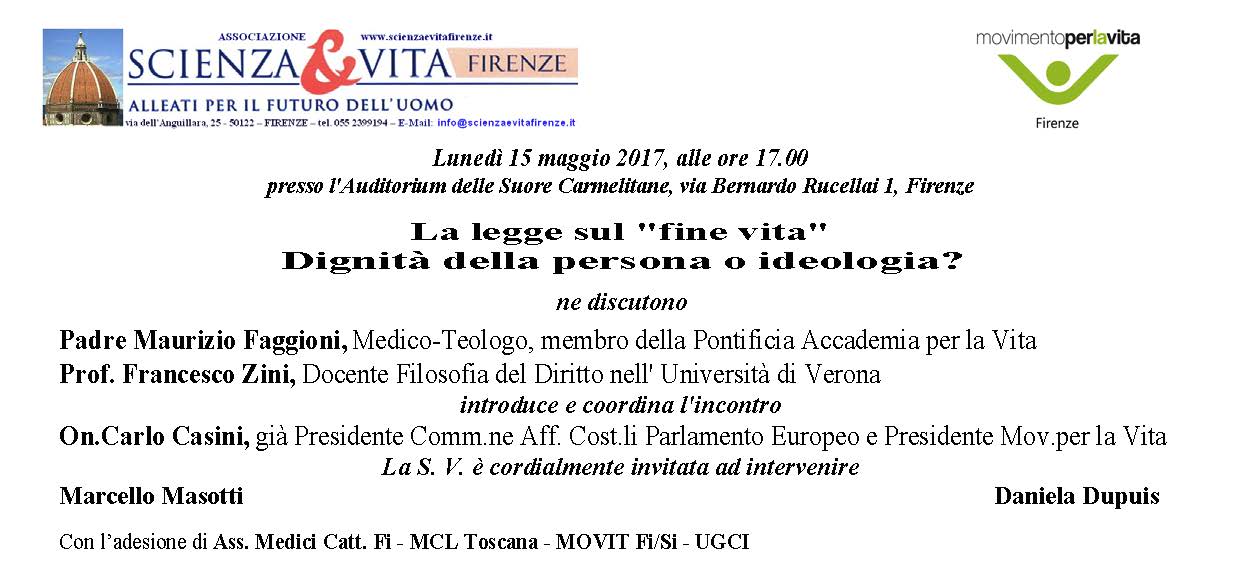 ASSOCIAZIONE www.scienzaevitafirenze.it
SCIENZA & VITA FIRENZE
ALLEATI PER IL FUTURO DELL'UOMO
via dell'Anguillara, 25 - 50122 – FIRENZE – tel. 055 2399194 – E-Mail: info@scienzaevitafirenze.it

movimentoperlavita
Firenze

Lunedì 15 maggio 2017, alle ore 17.00
presso l'Auditorium delle Suore Carmelitane, via Bernardo Rucellai 1, Firenze

La legge sul "fine vita"
Dignità della persona o ideologia?

ne discutono

Padre Maurizio Faggioni, Medico-Teologo, membro della Pontificia Accademia per la Vita
Prof. Francesco Zini, Docente Filosofia del Diritto nell' Università di Verona
introduce e coordina l'incontro
On.Carlo Casini, già Presidente Comm.ne Aff. Cost.li Parlamento Europeo e Presidente Mov.per la Vita
La S. V. è cordialmente invitata ad intervenire

Marcello Masotti

Daniela Dupuis

Con l'adesione di Ass. Medici Catt. Fi - MCL Toscana - MOVIT Fi/Si - UGCI